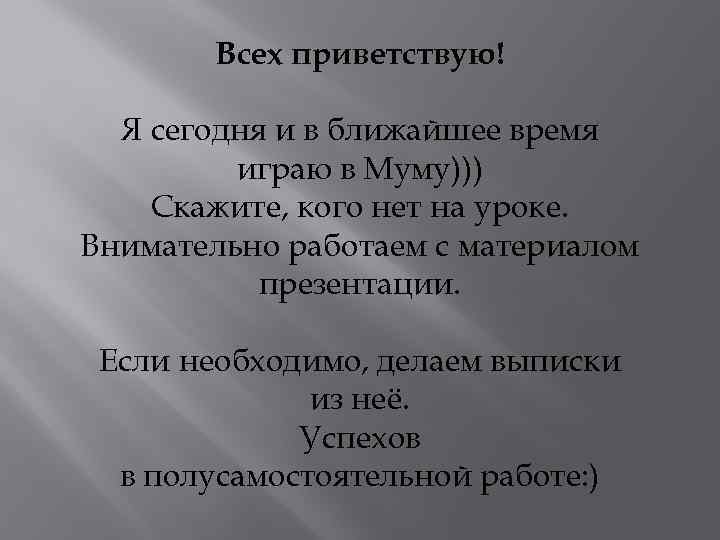 Всех приветствую!

Я сегодня и в ближайшее время играю в Муму)))
Скажите, кого нет на уроке.
Внимательно работаем с материалом презентации.

Если необходимо, делаем выписки из неё.
Успехов
в полусамостоятельной работе:)